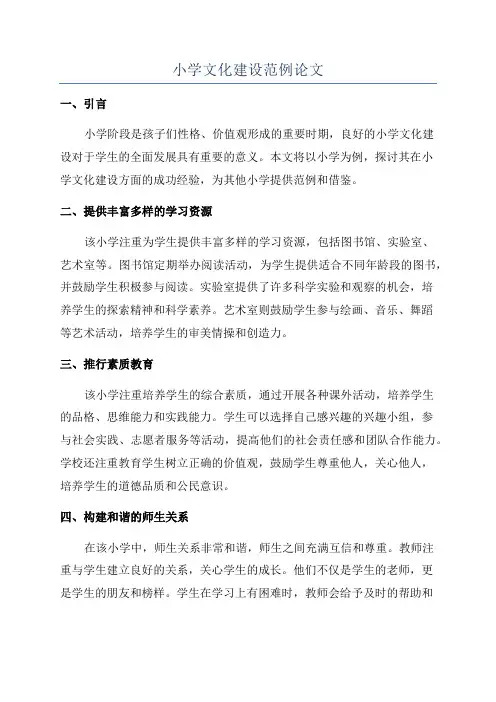 小学文化建设范例论文

一、引言

小学阶段是孩子们性格、价值观形成的重要时期，良好的小学文化建设对于学生的全面发展具有重要的意义。本文将以小学为例，探讨其在小学文化建设方面的成功经验，为其他小学提供范例和借鉴。

二、提供丰富多样的学习资源

该小学注重为学生提供丰富多样的学习资源，包括图书馆、实验室、艺术室等。图书馆定期举办阅读活动，为学生提供适合不同年龄段的图书，并鼓励学生积极参与阅读。实验室提供了许多科学实验和观察的机会，培养学生的探索精神和科学素养。艺术室则鼓励学生参与绘画、音乐、舞蹈等艺术活动，培养学生的审美情操和创造力。

三、推行素质教育

该小学注重培养学生的综合素质，通过开展各种课外活动，培养学生的品格、思维能力和实践能力。学生可以选择自己感兴趣的兴趣小组，参与社会实践、志愿者服务等活动，提高他们的社会责任感和团队合作能力。学校还注重教育学生树立正确的价值观，鼓励学生尊重他人，关心他人，培养学生的道德品质和公民意识。

四、构建和谐的师生关系

在该小学中，师生关系非常和谐，师生之间充满互信和尊重。教师注重与学生建立良好的关系，关心学生的成长。他们不仅是学生的老师，更是学生的朋友和榜样。学生在学习上有困难时，教师会给予及时的帮助和